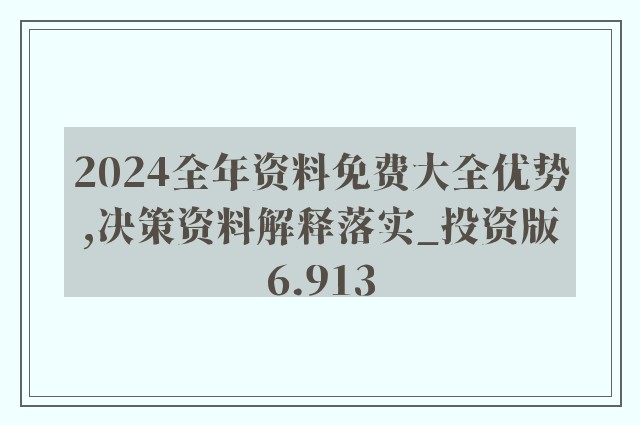 2024全年资料免费大全优势,决策资料解释落实_投资版6.913